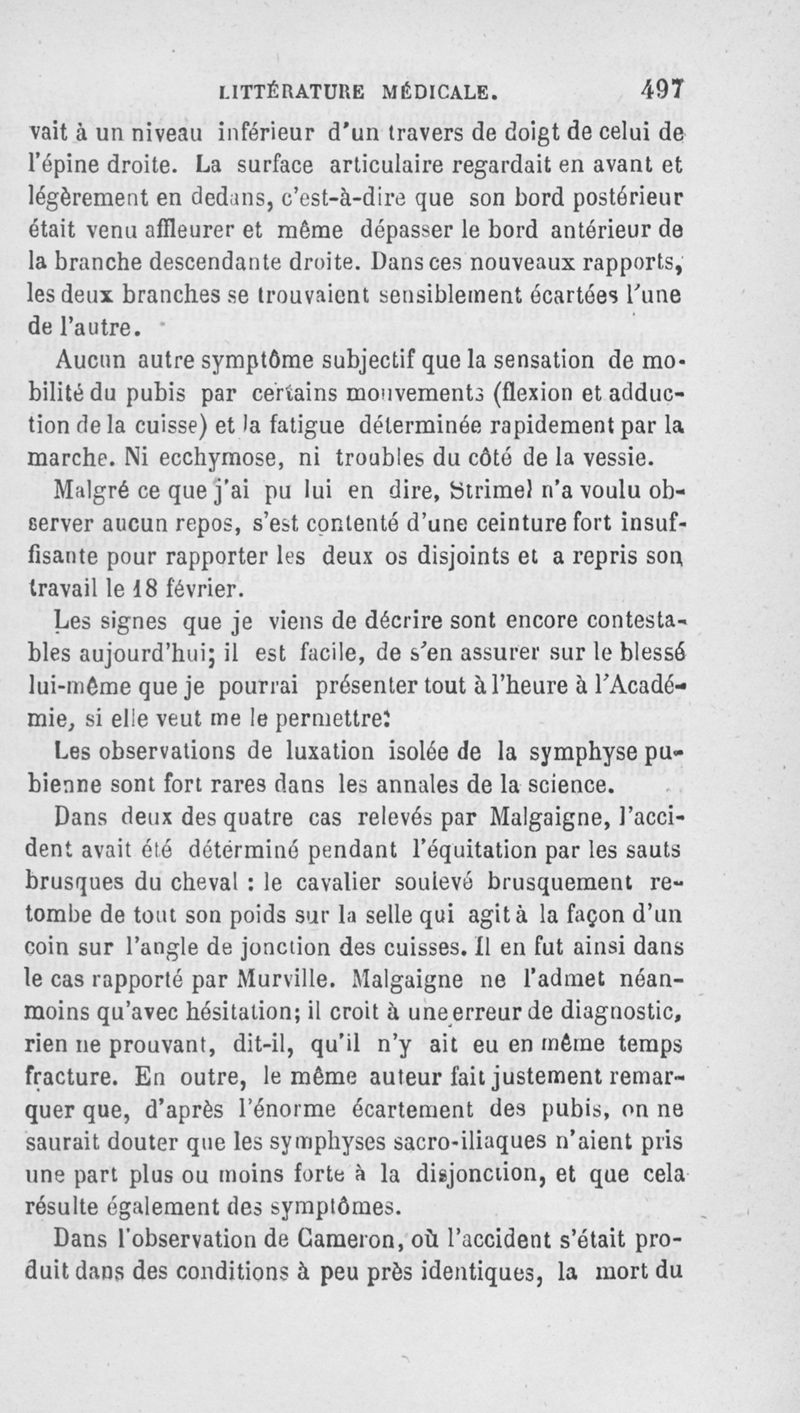 LITTÉRATURE MÉDICALE. 497

vait à un niveau inférieur d'un travers de doigt de celui de l'épine droite. La surface articulaire regardait en avant et légèrement en dedans, c'est-à-dire que son bord postérieur était venu affleurer et même dépasser le bord antérieur de la branche descendante droite. Dans ces nouveaux rapports, les deux branches se trouvaient sensiblement écartées l'une de l'autre.

Aucun autre symptôme subjectif que la sensation de mobilité du pubis par certains mouvements (flexion et adduction de la cuisse) et la fatigue déterminée rapidement par la marche. Ni ecchymose, ni troubles du côté de la vessie.

Malgré ce que j'ai pu lui en dire, Strimel n'a voulu observer aucun repos, s'est contenté d'une ceinture fort insuffisante pour rapporter les deux os disjoints et a repris son travail le 18 février.

Les signes que je viens de décrire sont encore contestables aujourd'hui; il est facile, de s'en assurer sur le blessé lui-même que je pourrai présenter tout à l'heure à l'Académie, si elle veut me le permettre.

Les observations de luxation isolée de la symphyse pubienne sont fort rares dans les annales de la science.

Dans deux des quatre cas relevés par Malgaigne, l'accident avait été déterminé pendant l'équitation par les sauts brusques du cheval : le cavalier soulevé brusquement retombe de tout son poids sur la selle qui agit à la façon d'un coin sur l'angle de jonction des cuisses. Il en fut ainsi dans le cas rapporté par Murville. Malgaigne ne l'admet néanmoins qu'avec hésitation; il croit à une erreur de diagnostic, rien ne prouvant, dit-il, qu'il n'y ait eu en même temps fracture. En outre, le même auteur fait justement remarquer que, d'après l'énorme écartement des pubis, on ne saurait douter que les symphyses sacro-iliaques n'aient pris une part plus ou moins forte à la disjonction, et que cela résulte également des symptômes.

Dans l'observation de Cameron, où l'accident s'était produit dans des conditions à peu près identiques, la mort du